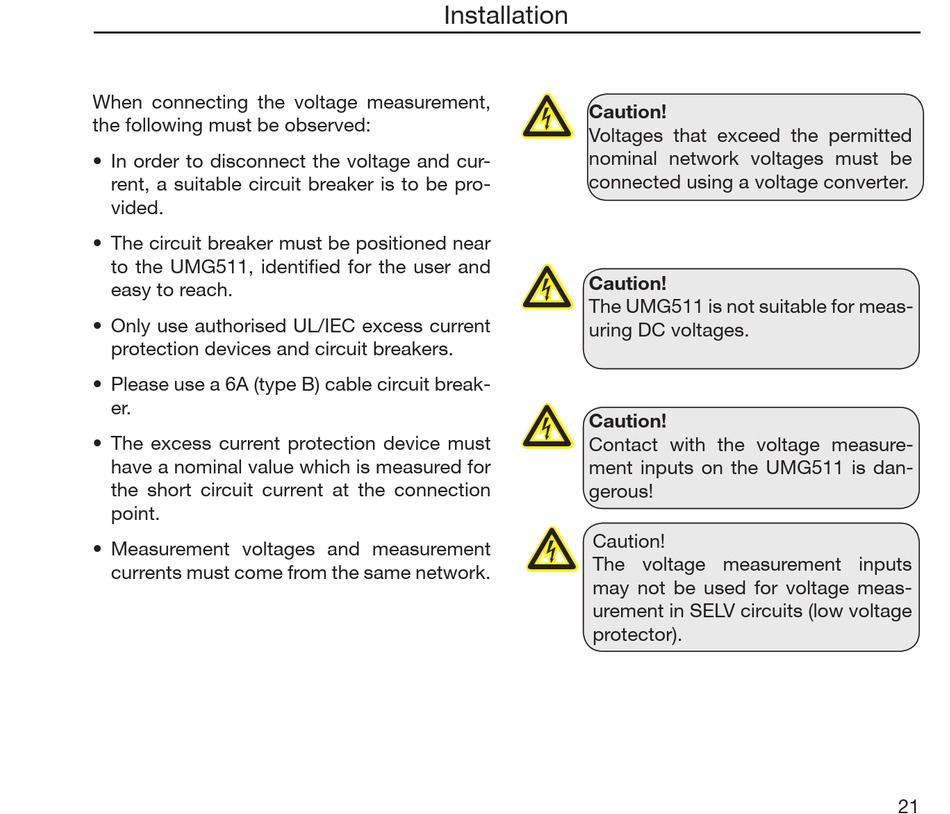 Installation

When connecting the voltage measurement, the following must be observed:

• In order to disconnect the voltage and current, a suitable circuit breaker is to be provided.

• The circuit breaker must be positioned near to the UMG511, identified for the user and easy to reach.

• Only use authorised UL/IEC excess current protection devices and circuit breakers.

• Please use a 6A (type B) cable circuit breaker.

• The excess current protection device must have a nominal value which is measured for the short circuit current at the connection point.

• Measurement voltages and measurement currents must come from the same network.

Caution!
Voltages that exceed the permitted nominal network voltages must be connected using a voltage converter.

Caution!
The UMG511 is not suitable for measuring DC voltages.

Caution!
Contact with the voltage measurement inputs on the UMG511 is dangerous!

Caution!
The voltage measurement inputs may not be used for voltage measurement in SELV circuits (low voltage protector).

21